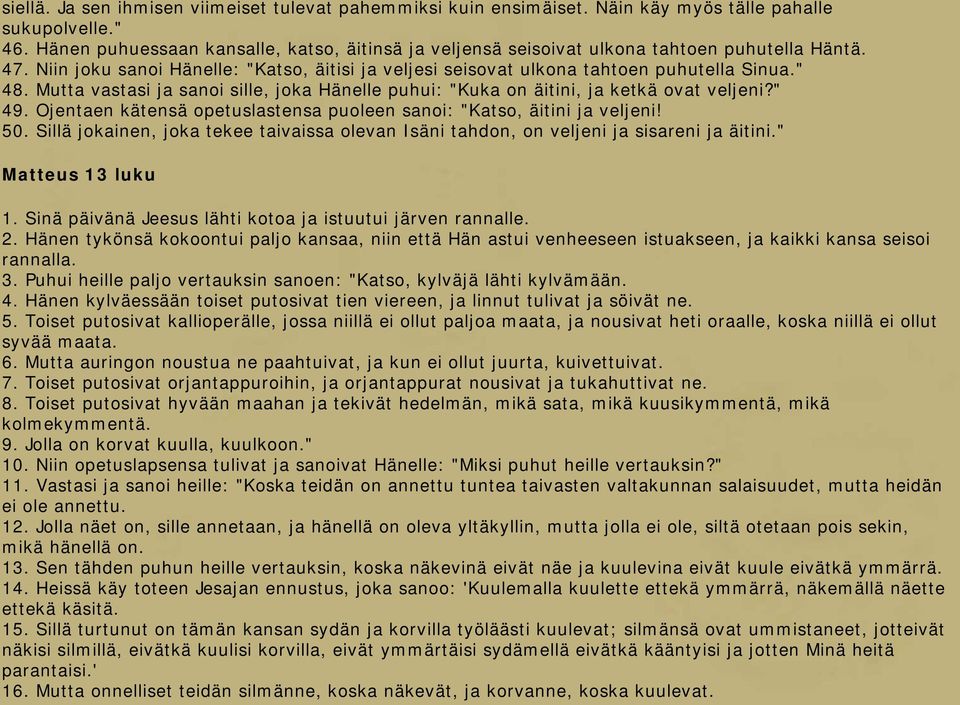 siellä. Ja sen ihmisen viimeiset tulevat pahemmiksi kuin ensimäiset. Näin käy myös tälle pahalle sukupolvelle."
46. Hänen puhuessaan kansalle, katso, äitinsä ja veljensä seisoivat ulkona tahtoen puhutella Häntä.
47. Niin joku sanoi Hänelle: "Katso, äitisi ja veljesi seisovat ulkona tahtoen puhutella Sinua."
48. Mutta vastasi ja sanoi sille, joka Hänelle puhui: "Kuka on äitini, ja ketkä ovat veljeni?"
49. Ojentaen kätensä opetuslastensa puoleen sanoi: "Katso, äitini ja veljeni!
50. Sillä jokainen, joka tekee taivaissa olevan Isäni tahdon, on veljeni ja sisareni ja äitini."

Matteus 13 luku

1. Sinä päivänä Jeesus lähti kotoa ja istuutui järven rannalle.
2. Hänen tykönsä kokoontui paljo kansaa, niin että Hän astui venheeseen istuakseen, ja kaikki kansa seisoi rannalla.
3. Puhui heille paljo vertauksin sanoen: "Katso, kylväjä lähti kylvämään.
4. Hänen kylväessään toiset putosivat tien viereen, ja linnut tulivat ja söivät ne.
5. Toiset putosivat kallioperälle, jossa niillä ei ollut paljoa maata, ja nousivat heti oraalle, koska niillä ei ollut syvää maata.
6. Mutta auringon noustua ne paahtuivat, ja kun ei ollut juurta, kuivettuivat.
7. Toiset putosivat orjantappuroihin, ja orjantappurat nousivat ja tukahuttivat ne.
8. Toiset putosivat hyvään maahan ja tekivät hedelmän, mikä sata, mikä kuusikymmentä, mikä kolmekymmentä.
9. Jolla on korvat kuulla, kuulkoon."
10. Niin opetuslapsensa tulivat ja sanoivat Hänelle: "Miksi puhut heille vertauksin?"
11. Vastasi ja sanoi heille: "Koska teidän on annettu tuntea taivasten valtakunnan salaisuudet, mutta heidän ei ole annettu.
12. Jolla näet on, sille annetaan, ja hänellä on oleva yltäkyllin, mutta jolla ei ole, siltä otetaan pois sekin, mikä hänellä on.
13. Sen tähden puhun heille vertauksin, koska näkevinä eivät näe ja kuulevina eivät kuule eivätkä ymmärrä.
14. Heissä käy toteen Jesajan ennustus, joka sanoo: 'Kuulemalla kuulette ettekä ymmärrä, näkemällä näette ettekä käsitä.
15. Sillä turtunut on tämän kansan sydän ja korvilla työläästi kuulevat; silmänsä ovat ummistaneet, jotteivät näkisi silmillä, eivätkä kuulisi korvilla, eivät ymmärtäisi sydämellä eivätkä kääntyisi ja jotten Minä heitä parantaisi.'
16. Mutta onnelliset teidän silmänne, koska näkevät, ja korvanne, koska kuulevat.